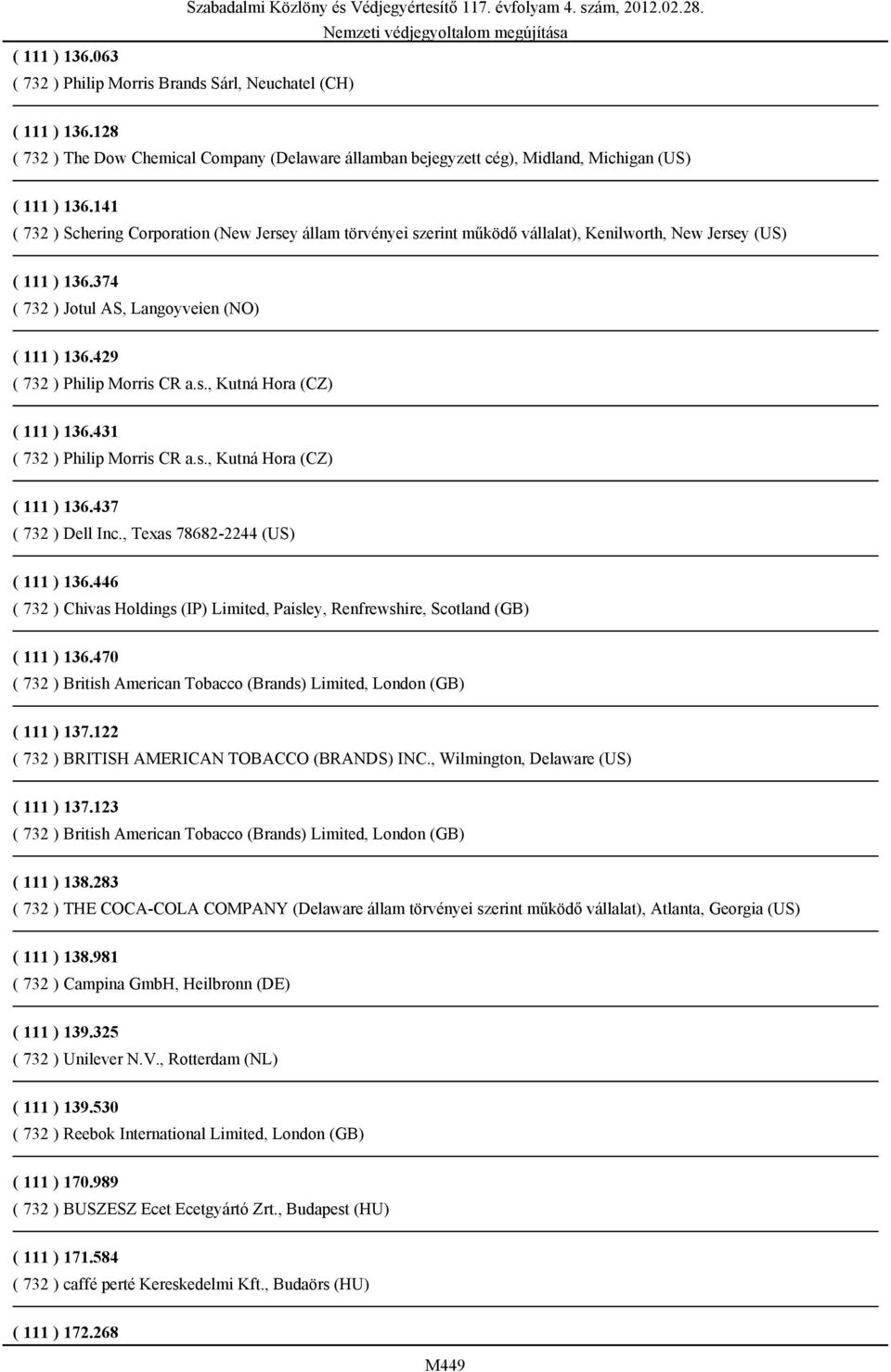 Szabadalmi Közlöny és Védjegyértesítő 117. évfolyam 4. szám, 2012.02.28.
Nemzeti védjegyoltalom megújítása

( 111 ) 136.063
( 732 ) Philip Morris Brands Sárl, Neuchatel (CH)

( 111 ) 136.128
( 732 ) The Dow Chemical Company (Delaware államban bejegyzett cég), Midland, Michigan (US)

( 111 ) 136.141
( 732 ) Schering Corporation (New Jersey állam törvényei szerint működő vállalat), Kenilworth, New Jersey (US)

( 111 ) 136.374
( 732 ) Jotul AS, Langoyveien (NO)

( 111 ) 136.429
( 732 ) Philip Morris CR a.s., Kutná Hora (CZ)

( 111 ) 136.431
( 732 ) Philip Morris CR a.s., Kutná Hora (CZ)

( 111 ) 136.437
( 732 ) Dell Inc., Texas 78682-2244 (US)

( 111 ) 136.446
( 732 ) Chivas Holdings (IP) Limited, Paisley, Renfrewshire, Scotland (GB)

( 111 ) 136.470
( 732 ) British American Tobacco (Brands) Limited, London (GB)

( 111 ) 137.122
( 732 ) BRITISH AMERICAN TOBACCO (BRANDS) INC., Wilmington, Delaware (US)

( 111 ) 137.123
( 732 ) British American Tobacco (Brands) Limited, London (GB)

( 111 ) 138.283
( 732 ) THE COCA-COLA COMPANY (Delaware állam törvényei szerint működő vállalat), Atlanta, Georgia (US)

( 111 ) 138.981
( 732 ) Campina GmbH, Heilbronn (DE)

( 111 ) 139.325
( 732 ) Unilever N.V., Rotterdam (NL)

( 111 ) 139.530
( 732 ) Reebok International Limited, London (GB)

( 111 ) 170.989
( 732 ) BUSZESZ Ecet Ecetgyártó Zrt., Budapest (HU)

( 111 ) 171.584
( 732 ) caffé perté Kereskedelmi Kft., Budaörs (HU)

( 111 ) 172.268

M449